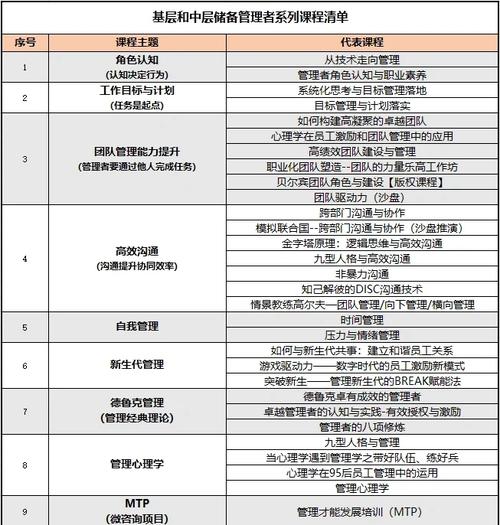 基层和中层储备管理者系列课程清单

| 序号 | 课程主题 | 代表课程 |
|---|---|---|
| 1 | 角色认知 (认知决定行为) | 从技术走向管理 |
| | | 管理者角色认知与职业素养 |
| 2 | 工作目标与计划 (任务是起点) | 系统化思考与目标管理落地 |
| | | 目标管理与计划落实 |
| 3 | 团队管理能力提升 (管理者要通过他人完成任务) | 如何构建高凝聚的卓越团队 |
| | | 心理学在员工激励和团队管理中的应用 |
| | | 高绩效团队建设与管理 |
| | | 职业化团队塑造--团队的力量乐高工作坊 |
| | | 贝尔宾团队角色与建设【版权课程】 |
| | | 团队驱动力(沙盘) |
| 4 | 高效沟通 (沟通提升协同效率) | 跨部门沟通与协作 |
| | | 模拟联合国--跨部门沟通与协作(沙盘推演) |
| | | 金字塔原理:逻辑思维与高效沟通 |
| | | 九型人格与高效沟通 |
| | | 非暴力沟通 |
| | | 知己解彼的DISC沟通技术 |
| | | 情景教练高尔夫—团队管理/向下管理/横向管理 |
| 5 | 自我管理 | 时间管理 |
| | | 压力与情绪管理 |
| 6 | 新生代管理 | 如何与新生代共事:建立和谐员工关系 |
| | | 游戏驱动力——数字时代的员工激励新模式 |
| | | 突破新生——管理新生代的BREAK赋能法 |
| 7 | 德鲁克管理 (管理经典理论) | 德鲁克卓有成效的管理者 |
| | | 卓越管理者的认知与实践-有效授权与激励 |
| | | 管理者的八项修炼 |
| 8 | 管理心理学 | 九型人格与管理 |
| | | 当心理学遇到管理学之带好队伍、练好兵 |
| | | 心理学在95后员工管理中的运用 |
| | | 管理心理学 |
| 9 | MTP (微咨询项目) | 管理才能发展培训(MTP) |